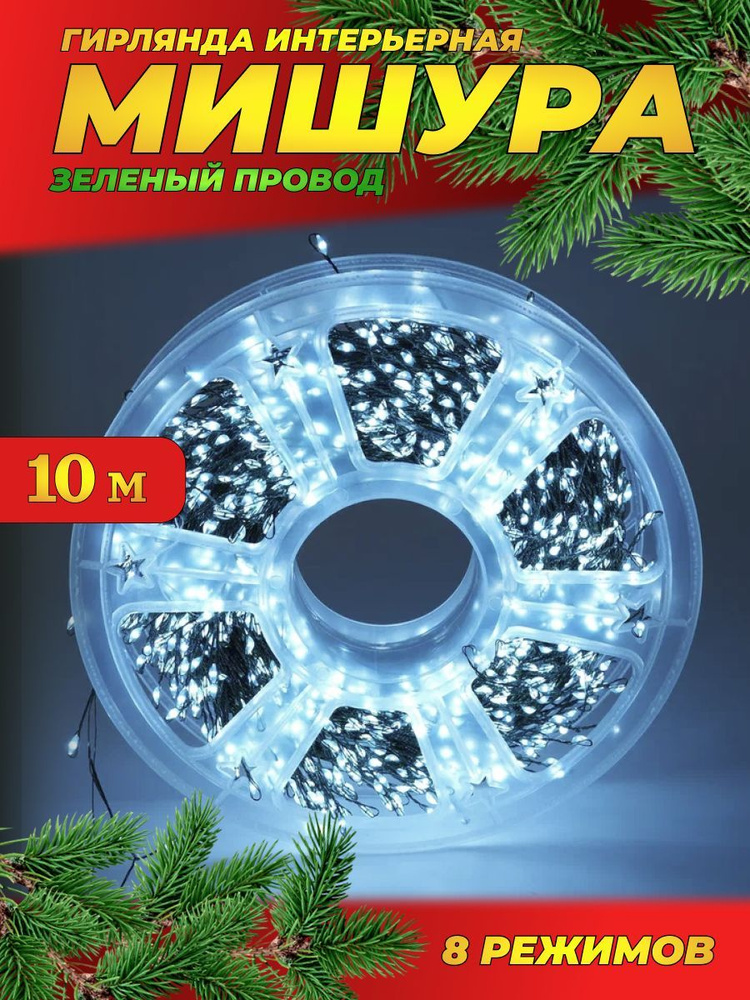 ГИРЛЯНДА ИНТЕРЬЕРНАЯ
МИШУРА
ЗЕЛЕНЫЙ ПРОВОД

10 м

8 РЕЖИМОВ